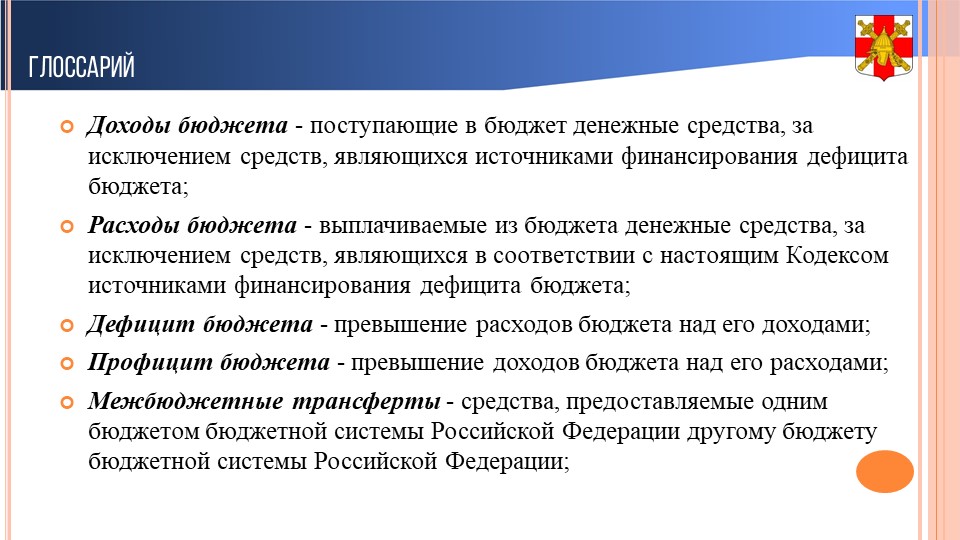 ГЛОССАРИЙ

Доходы бюджета - поступающие в бюджет денежные средства, за исключением средств, являющихся источниками финансирования дефицита бюджета;

Расходы бюджета - выплачиваемые из бюджета денежные средства, за исключением средств, являющихся в соответствии с настоящим Кодексом источниками финансирования дефицита бюджета;

Дефицит бюджета - превышение расходов бюджета над его доходами;

Профицит бюджета - превышение доходов бюджета над его расходами;

Межбюджетные трансферты - средства, предоставляемые одним бюджетом бюджетной системы Российской Федерации другому бюджету бюджетной системы Российской Федерации;